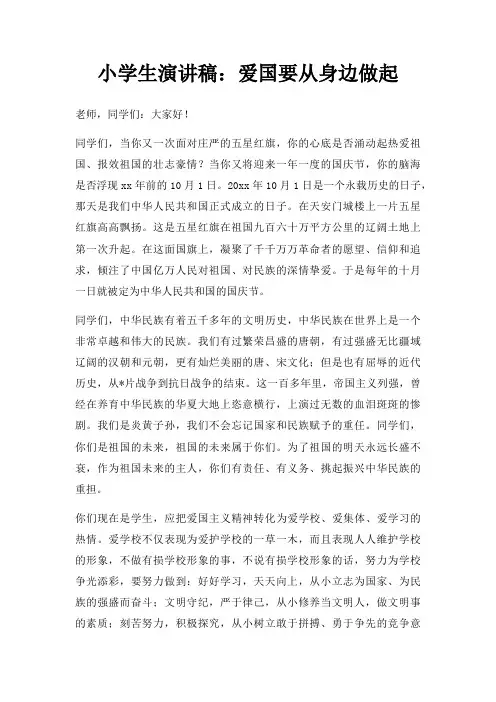 小学生演讲稿：爱国要从身边做起

老师，同学们：大家好！

同学们，当你又一次面对庄严的五星红旗，你的心底是否涌动起热爱祖国、报效祖国的壮志豪情？当你又将迎来一年一度的国庆节，你的脑海是否浮现 xx 年前的 10 月 1 日。20xx 年 10 月 1 日是一个永载历史的日子，那天是我们中华人民共和国正式成立的日子。在天安门城楼上一片五星红旗高高飘扬。这是五星红旗在祖国九百六十万平方公里的辽阔土地上第一次升起。在这面国旗上，凝聚了千千万万革命者的愿望、信仰和追求，倾注了中国亿万人民对祖国、对民族的深情挚爱。于是每年的十月一日就被定为中华人民共和国的国庆节。

同学们，中华民族有着五千多年的文明历史，中华民族在世界上是一个非常卓越和伟大的民族。我们有过繁荣昌盛的唐朝，有过强盛无比疆域辽阔的汉朝和元朝，更有灿烂美丽的唐、宋文化；但是也有屈辱的近代历史，从*片战争到抗日战争的结束。这一百多年里，帝国主义列强，曾经在养育中华民族的华夏大地上恣意横行，上演过无数的血泪斑斑的惨剧。我们是炎黄子孙，我们不会忘记国家和民族赋予的重任。同学们，你们是祖国的未来，祖国的未来属于你们。为了祖国的明天永远长盛不衰，作为祖国未来的主人，你们有责任、有义务、挑起振兴中华民族的重担。

你们现在是学生，应把爱国主义精神转化为爱学校、爱集体、爱学习的热情。爱学校不仅表现为爱护学校的一草一木，而且表现人人维护学校的形象，不做有损学校形象的事，不说有损学校形象的话，努力为学校争光添彩，要努力做到：好好学习，天天向上，从小立志为国家、为民族的强盛而奋斗；文明守纪，严于律己，从小修养当文明人，做文明事的素质；刻苦努力，积极探究，从小树立敢于拼搏、勇于争先的竞争意